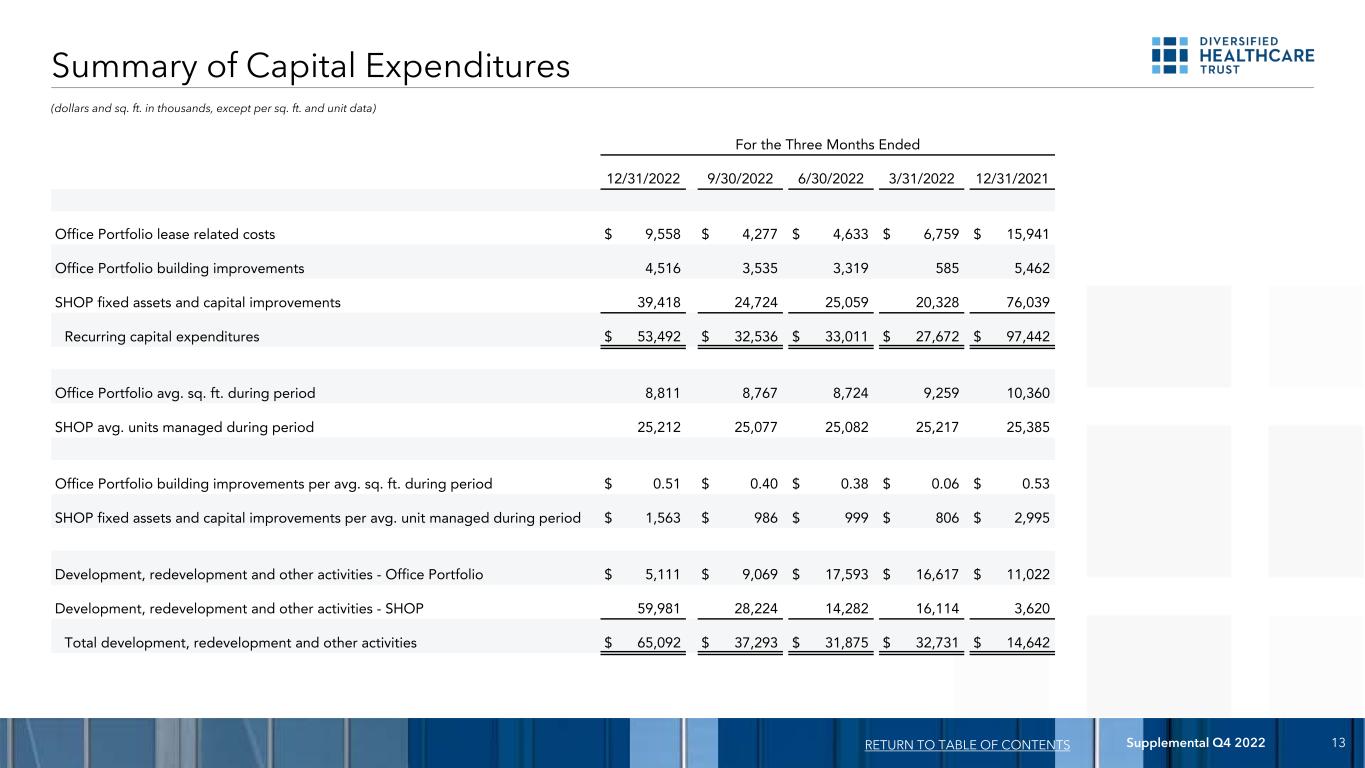 Summary of Capital Expenditures

DIVERSIFIED HEALTHCARE TRUST

(dollars and sq. ft. in thousands, except per sq. ft. and unit data)

For the Three Months Ended

| | 12/31/2022 | 9/30/2022 | 6/30/2022 | 3/31/2022 | 12/31/2021 |
|---|---|---|---|---|---|
| Office Portfolio lease related costs | \$ 9,558 | \$ 4,277 | \$ 4,633 | \$ 6,759 | \$ 15,941 |
| Office Portfolio building improvements | 4,516 | 3,535 | 3,319 | 585 | 5,462 |
| SHOP fixed assets and capital improvements | 39,418 | 24,724 | 25,059 | 20,328 | 76,039 |
| Recurring capital expenditures | \$ 53,492 | \$ 32,536 | \$ 33,011 | \$ 27,672 | \$ 97,442 |
| Office Portfolio avg. sq. ft. during period | 8,811 | 8,767 | 8,724 | 9,259 | 10,360 |
| SHOP avg. units managed during period | 25,212 | 25,077 | 25,082 | 25,217 | 25,385 |
| Office Portfolio building improvements per avg. sq. ft. during period | \$ 0.51 | \$ 0.40 | \$ 0.38 | \$ 0.06 | \$ 0.53 |
| SHOP fixed assets and capital improvements per avg. unit managed during period | \$ 1,563 | \$ 986 | \$ 999 | \$ 806 | \$ 2,995 |
| Development, redevelopment and other activities - Office Portfolio | \$ 5,111 | \$ 9,069 | \$ 17,593 | \$ 16,617 | \$ 11,022 |
| Development, redevelopment and other activities - SHOP | 59,981 | 28,224 | 14,282 | 16,114 | 3,620 |
| Total development, redevelopment and other activities | \$ 65,092 | \$ 37,293 | \$ 31,875 | \$ 32,731 | \$ 14,642 |

RETURN TO TABLE OF CONTENTS Supplemental Q4 2022 13